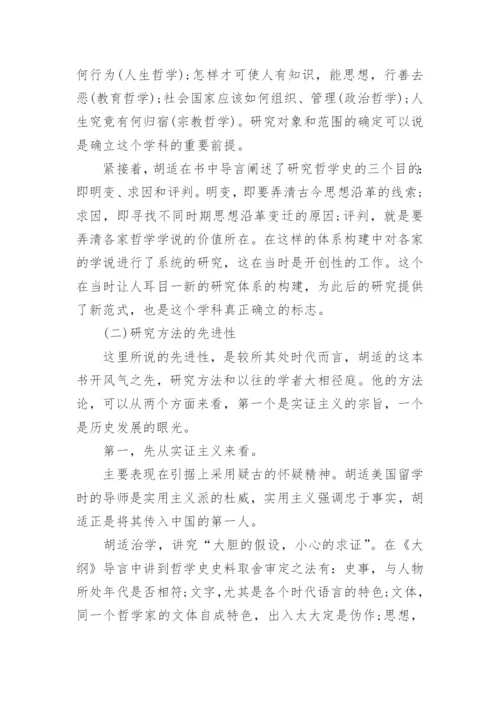 何行为(人生哲学);怎样才可使人有知识，能思想，行善去恶(教育哲学);社会国家应该如何组织、管理(政治哲学);人生究竟有何归宿(宗教哲学)。研究对象和范围的确定可以说是确立这个学科的重要前提。

紧接着，胡适在书中导言阐述了研究哲学史的三个目的:即明变、求因和评判。明变，即要弄清古今思想沿革的线索;求因，即寻找不同时期思想沿革变迁的原因;评判，就是要弄清各家哲学学说的价值所在。在这样的体系构建中对各家的学说进行了系统的研究，这在当时是开创性的工作。这个在当时让人耳目一新的研究体系的构建，为此后的研究提供了新范式，也是这个学科真正确立的标志。

(二)研究方法的先进性

这里所说的先进性，是较所其处时代而言，胡适的这本书开风气之先，研究方法和以往的学者大相径庭。他的方法论，可以从两个方面来看，第一个是实证主义的宗旨，一个是历史发展的眼光。

第一，先从实证主义来看。

主要表现在引据上采用疑古的怀疑精神。胡适美国留学时的导师是实用主义派的杜威，实用主义强调忠于事实，胡适正是将其传入中国的第一人。

胡适治学，讲究“大胆的假设，小心的求证”。在《大纲》导言中讲到哲学史史料取舍审定之法有：史事，与人物所处年代是否相符;文字,尤其是各个时代语言的特色;文体，同一个哲学家的文体自成特色，出入太大定是伪作;思想，